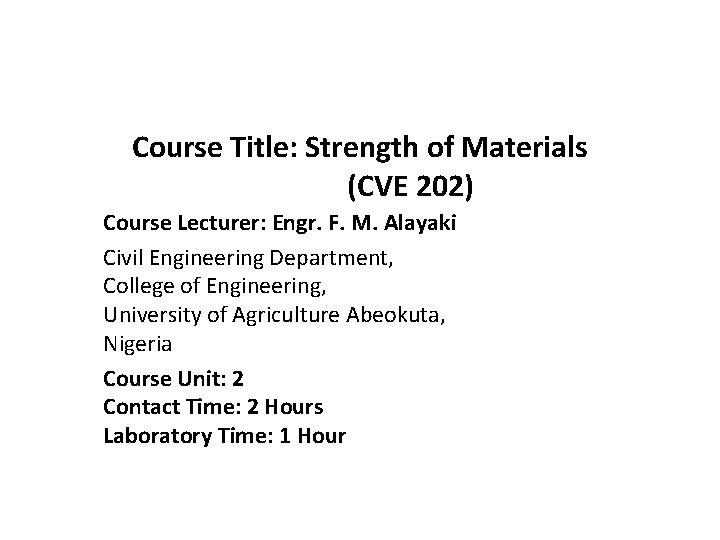 Course Title: Strength of Materials
(CVE 202)

Course Lecturer: Engr. F. M. Alayaki

Civil Engineering Department,
College of Engineering,
University of Agriculture Abeokuta,
Nigeria

Course Unit: 2
Contact Time: 2 Hours
Laboratory Time: 1 Hour